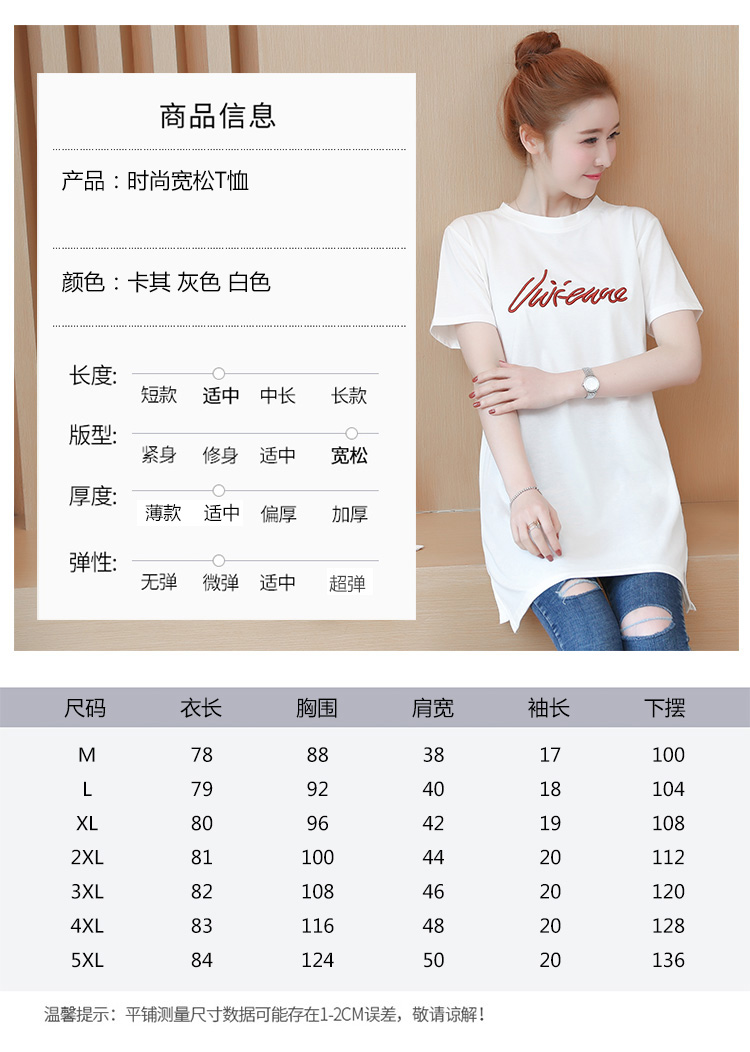 商品信息

产品：时尚宽松T恤

颜色：卡其 灰色 白色

长度: 短款 适中 中长 长款

版型: 紧身 修身 适中 宽松

厚度: 薄款 适中 偏厚 加厚

弹性: 无弹 微弹 适中 超弹

Vivienne

| 尺码 | 衣长 | 胸围 | 肩宽 | 袖长 | 下摆 |
|---|---|---|---|---|---|
| M | 78 | 88 | 38 | 17 | 100 |
| L | 79 | 92 | 40 | 18 | 104 |
| XL | 80 | 96 | 42 | 19 | 108 |
| 2XL | 81 | 100 | 44 | 20 | 112 |
| 3XL | 82 | 108 | 46 | 20 | 120 |
| 4XL | 83 | 116 | 48 | 20 | 128 |
| 5XL | 84 | 124 | 50 | 20 | 136 |

温馨提示：平铺测量尺寸数据可能存在1-2CM误差，敬请谅解！